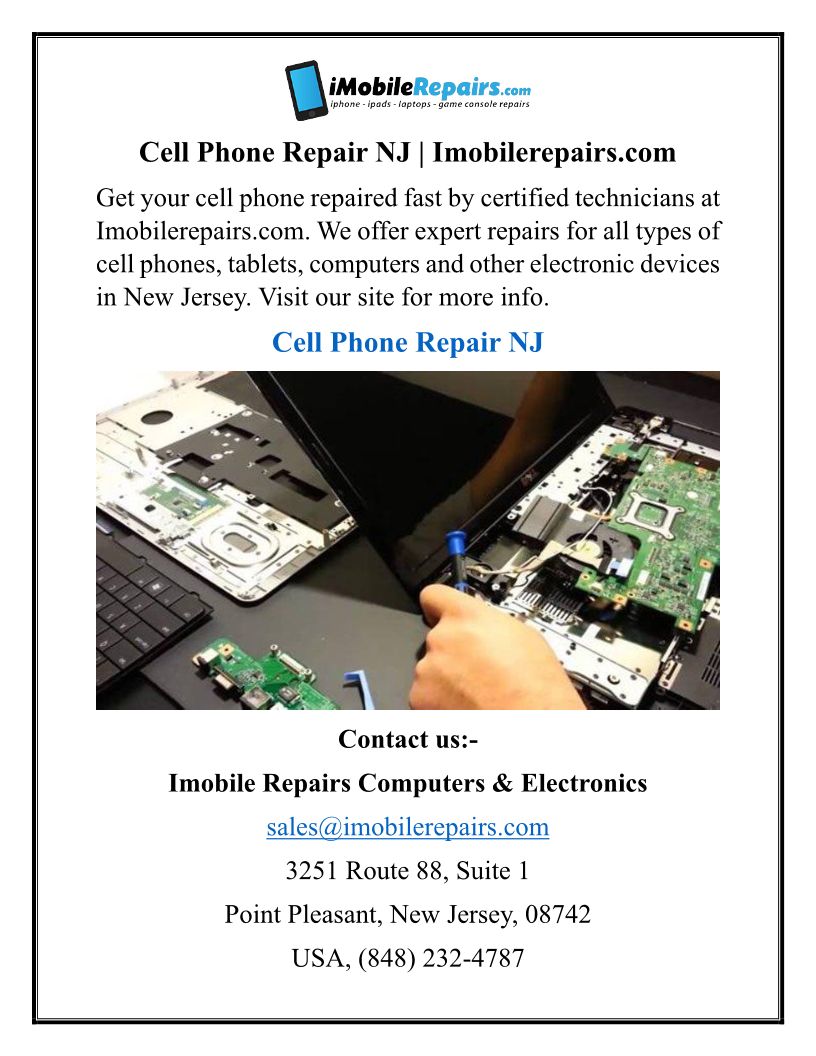 iMobileRepairs.com
iphone - ipads - laptops - game console repairs

Cell Phone Repair NJ | Imobilerepairs.com

Get your cell phone repaired fast by certified technicians at Imobilerepairs.com. We offer expert repairs for all types of cell phones, tablets, computers and other electronic devices in New Jersey. Visit our site for more info.

Cell Phone Repair NJ

Contact us:-

Imobile Repairs Computers & Electronics

sales@imobilerepairs.com

3251 Route 88, Suite 1

Point Pleasant, New Jersey, 08742

USA, (848) 232-4787